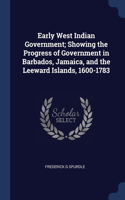 Early West Indian Government; Showing the Progress of Government in Barbados, Jamaica, and the Leeward Islands, 1600-1783

Scholar
SELECT

FREDERICK G SPURDLE